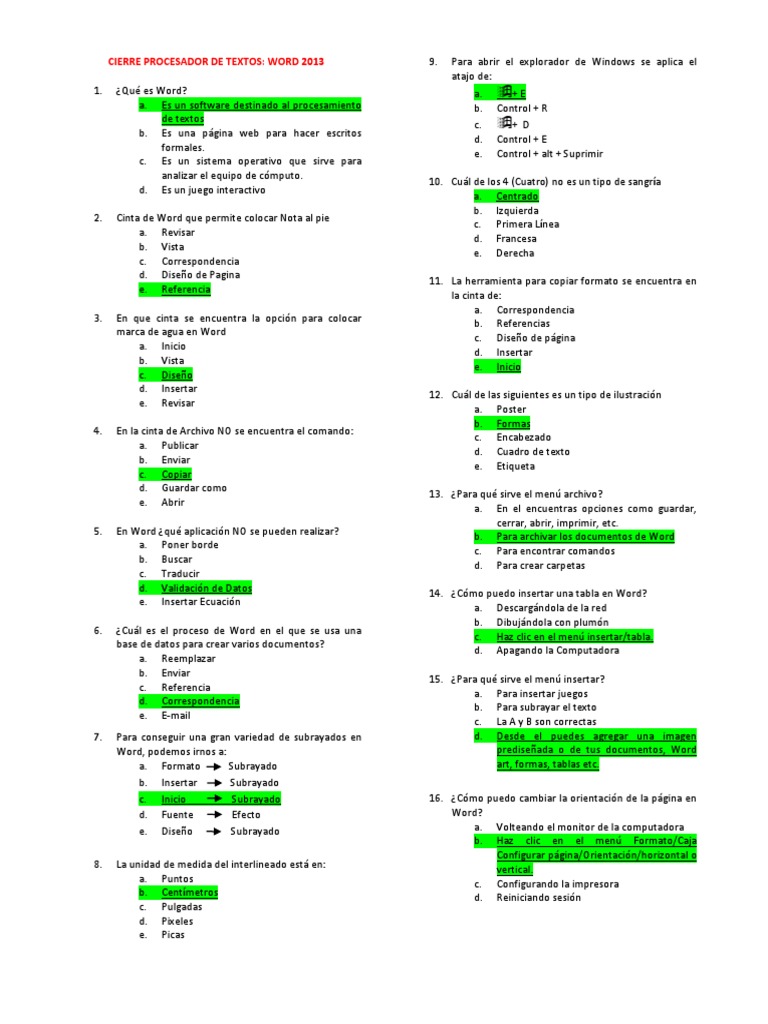 CIERRE PROCESADOR DE TEXTOS: WORD 2013

1. ¿Qué es Word?
a. Es un software destinado al procesamiento de textos
b. Es una página web para hacer escritos formales.
c. Es un sistema operativo que sirve para analizar el equipo de cómputo.
d. Es un juego interactivo

2. Cinta de Word que permite colocar Nota al pie
a. Revisar
b. Vista
c. Correspondencia
d. Diseño de Pagina
e. Referencia

3. En que cinta se encuentra la opción para colocar marca de agua en Word
a. Inicio
b. Vista
c. Diseño
d. Insertar
e. Revisar

4. En la cinta de Archivo NO se encuentra el comando:
a. Publicar
b. Enviar
c. Copiar
d. Guardar como
e. Abrir

5. En Word ¿qué aplicación NO se pueden realizar?
a. Poner borde
b. Buscar
c. Traducir
d. Validación de Datos
e. Insertar Ecuación

6. ¿Cuál es el proceso de Word en el que se usa una base de datos para crear varios documentos?
a. Reemplazar
b. Enviar
c. Referencia
d. Correspondencia
e. E-mail

7. Para conseguir una gran variedad de subrayados en Word, podemos irnos a:
a. Formato → Subrayado
b. Insertar → Subrayado
c. Inicio → Subrayado
d. Fuente → Efecto
e. Diseño → Subrayado

8. La unidad de medida del interlineado está en:
a. Puntos
b. Centímetros
c. Pulgadas
d. Pixeles
e. Picas

9. Para abrir el explorador de Windows se aplica el atajo de:
a. + E
b. Control + R
c. + D
d. Control + E
e. Control + alt + Suprimir

10. Cuál de los 4 (Cuatro) no es un tipo de sangría
a. Centrado
b. Izquierda
c. Primera Línea
d. Francesa
e. Derecha

11. La herramienta para copiar formato se encuentra en la cinta de:
a. Correspondencia
b. Referencias
c. Diseño de página
d. Insertar
e. Inicio

12. Cuál de las siguientes es un tipo de ilustración
a. Poster
b. Formas
c. Encabezado
d. Cuadro de texto
e. Etiqueta

13. ¿Para qué sirve el menú archivo?
a. En el encuentras opciones como guardar, cerrar, abrir, imprimir, etc.
b. Para archivar los documentos de Word
c. Para encontrar comandos
d. Para crear carpetas

14. ¿Cómo puedo insertar una tabla en Word?
a. Descargándola de la red
b. Dibujándola con plumón
c. Haz clic en el menú insertar/tabla.
d. Apagando la Computadora

15. ¿Para qué sirve el menú insertar?
a. Para insertar juegos
b. Para subrayar el texto
c. La A y B son correctas
d. Desde el puedes agregar una imagen prediseñada o de tus documentos, Word art, formas, tablas etc.

16. ¿Cómo puedo cambiar la orientación de la página en Word?
a. Volteando el monitor de la computadora
b. Haz clic en el menú Formato/Caja Configurar página/Orientación/horizontal o vertical.
c. Configurando la impresora
d. Reiniciando sesión